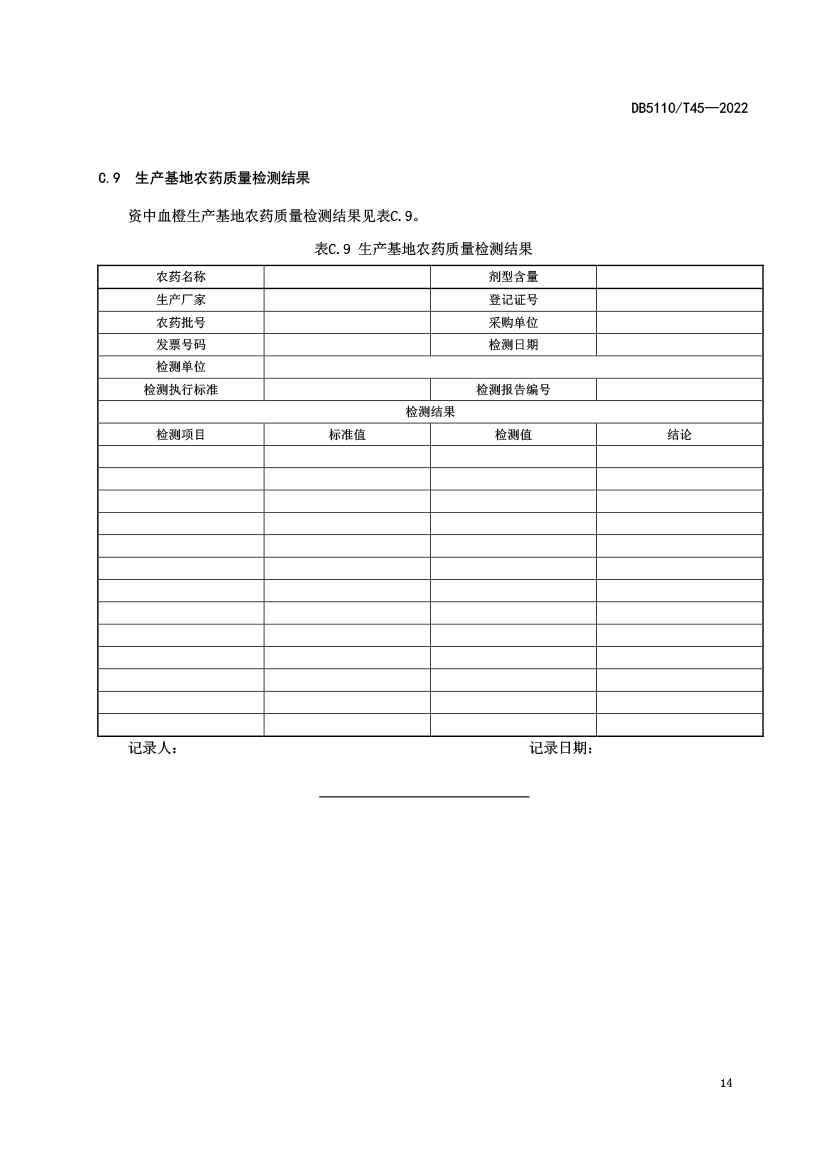 DB5110/T45—2022

C.9 生产基地农药质量检测结果

资中血橙生产基地农药质量检测结果见表C.9。

表C.9 生产基地农药质量检测结果

| 农药名称 | | 剂型含量 | |
|---|---|---|---|
| 生产厂家 | | 登记证号 | |
| 农药批号 | | 采购单位 | |
| 发票号码 | | 检测日期 | |
| 检测单位 | | | |
| 检测执行标准 | | 检测报告编号 | |
| 检测结果 | | | |
| 检测项目 | 标准值 | 检测值 | 结论 |
| | | | |
| | | | |
| | | | |
| | | | |
| | | | |
| | | | |
| | | | |
| | | | |
| | | | |
| | | | |
| | | | |
| | | | |
| | | | |

记录人：　　　　　　　　　　　　　　　　　记录日期：

14